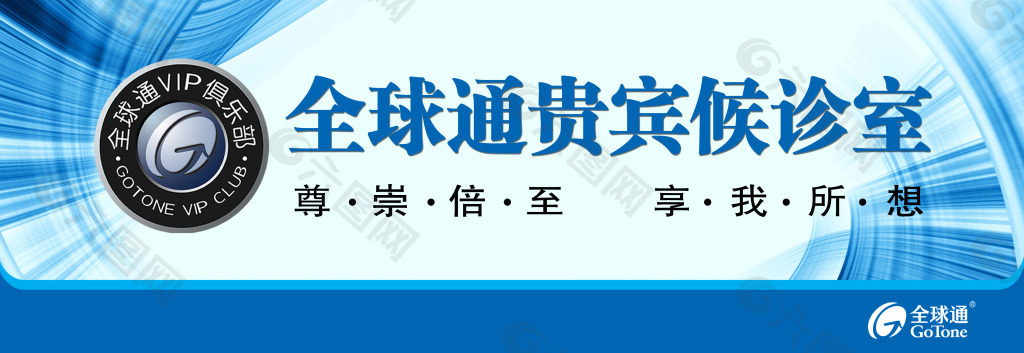 全球通VIP俱乐部
GOTONE VIP CLUB

全球通贵宾候诊室

尊·崇·倍·至　享·我·所·想

全球通®
GoTone